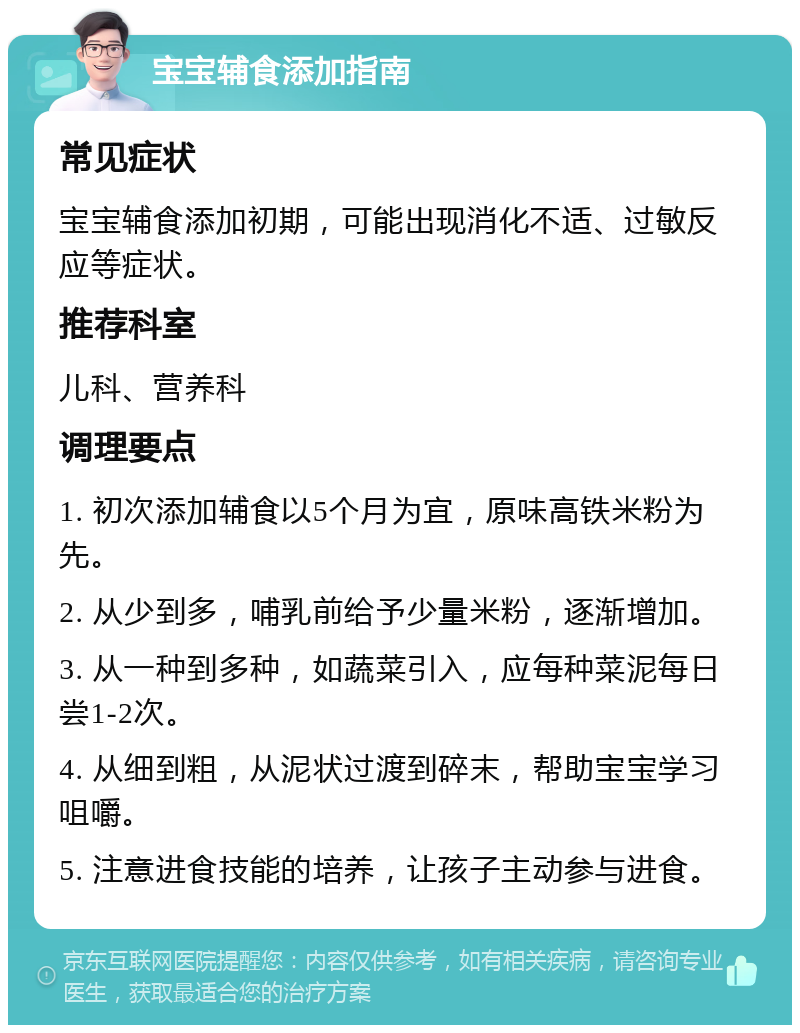 宝宝辅食添加指南

常见症状

宝宝辅食添加初期，可能出现消化不适、过敏反应等症状。

推荐科室

儿科、营养科

调理要点

1. 初次添加辅食以5个月为宜，原味高铁米粉为先。

2. 从少到多，哺乳前给予少量米粉，逐渐增加。

3. 从一种到多种，如蔬菜引入，应每种菜泥每日尝1-2次。

4. 从细到粗，从泥状过渡到碎末，帮助宝宝学习咀嚼。

5. 注意进食技能的培养，让孩子主动参与进食。

京东互联网医院提醒您：内容仅供参考，如有相关疾病，请咨询专业医生，获取最适合您的治疗方案